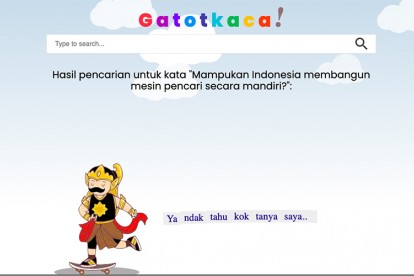 Gatotkaca!

Type to search...

Hasil pencarian untuk kata "Mampukan Indonesia membangun mesin pencari secara mandiri?":

Ya ndak tahu kok tanya saya..